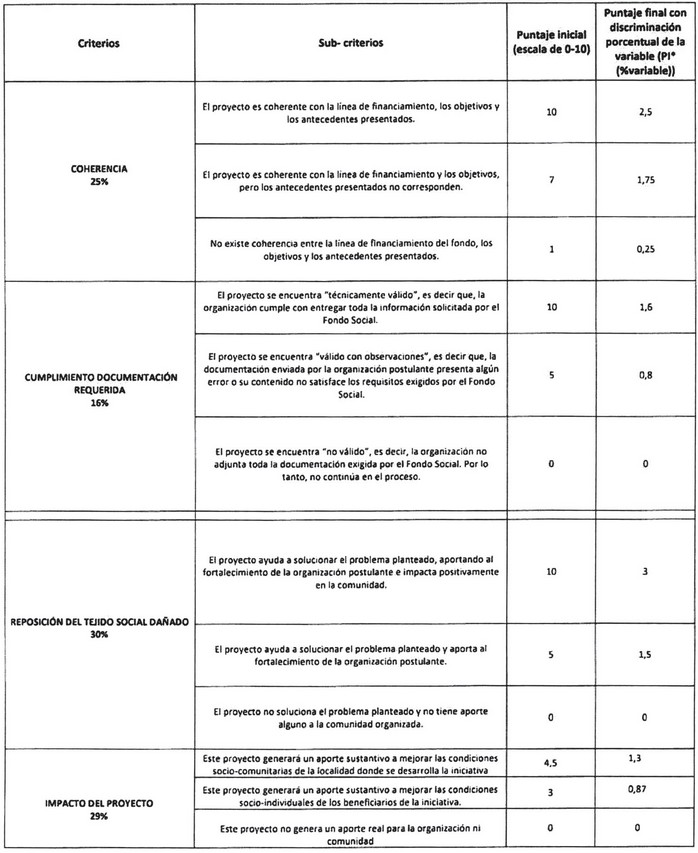 | Criterios | Sub- criterios | Puntaje inicial (escala de 0-10) | Puntaje final con discriminación porcentual de la variable (PI* (%variable)) |
|---|---|---|---|
| COHERENCIA 25% | El proyecto es coherente con la línea de financiamiento, los objetivos y los antecedentes presentados. | 10 | 2,5 |
| | El proyecto es coherente con la línea de financiamiento y los objetivos, pero los antecedentes presentados no corresponden. | 7 | 1,75 |
| | No existe coherencia entre la línea de financiamiento del fondo, los objetivos y los antecedentes presentados. | 1 | 0,25 |
| CUMPLIMIENTO DOCUMENTACIÓN REQUERIDA 16% | El proyecto se encuentra "técnicamente válido", es decir que, la organización cumple con entregar toda la información solicitada por el Fondo Social. | 10 | 1,6 |
| | El proyecto se encuentra "válido con observaciones", es decir que, la documentación enviada por la organización postulante presenta algún error o su contenido no satisface los requisitos exigidos por el Fondo Social. | 5 | 0,8 |
| | El proyecto se encuentra "no válido", es decir, la organización no adjunta toda la documentación exigida por el Fondo Social. Por lo tanto, no continúa en el proceso. | 0 | 0 |
| REPOSICIÓN DEL TEJIDO SOCIAL DAÑADO 30% | El proyecto ayuda a solucionar el problema planteado, aportando al fortalecimiento de la organización postulante e impacta positivamente en la comunidad. | 10 | 3 |
| | El proyecto ayuda a solucionar el problema planteado y aporta al fortalecimiento de la organización postulante. | 5 | 1,5 |
| | El proyecto no soluciona el problema planteado y no tiene aporte alguno a la comunidad organizada. | 0 | 0 |
| IMPACTO DEL PROYECTO 29% | Este proyecto generará un aporte sustantivo a mejorar las condiciones socio-comunitarias de la localidad donde se desarrolla la iniciativa | 4,5 | 1,3 |
| | Este proyecto generará un aporte sustantivo a mejorar las condiciones socio-individuales de los beneficiarios de la iniciativa. | 3 | 0,87 |
| | Este proyecto no genera un aporte real para la organización ni comunidad | 0 | 0 |